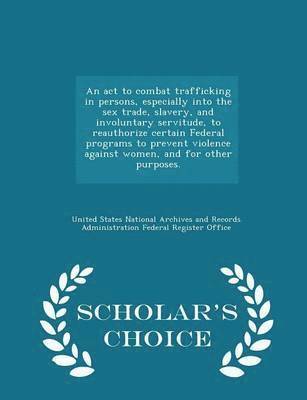 An act to combat trafficking in persons, especially into the sex trade, slavery, and involuntary servitude, to reauthorize certain Federal programs to prevent violence against women, and for other purposes.

United States National Archives and Records Administration Federal Register Office

SCHOLAR'S CHOICE